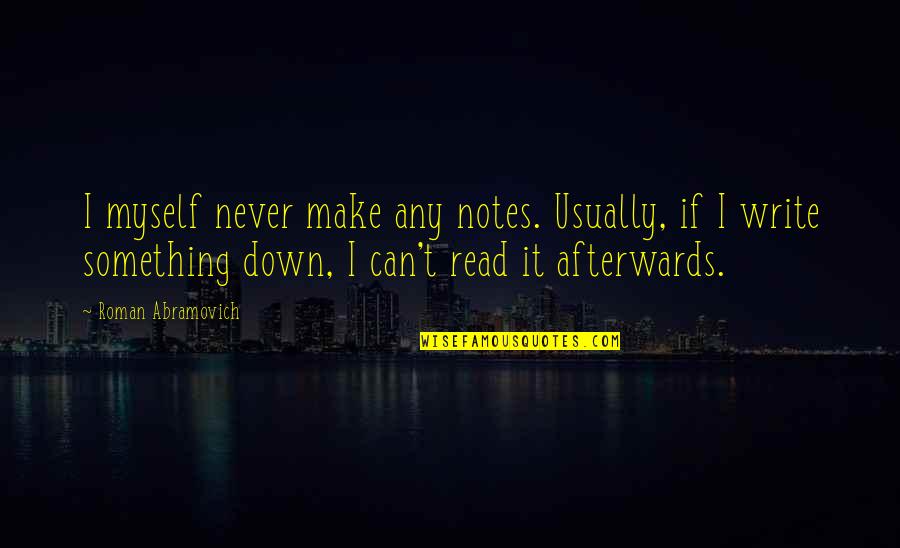 I myself never make any notes. Usually, if I write something down, I can't read it afterwards.

~ Roman Abramovich

WISEFAMOUSQUOTES.COM